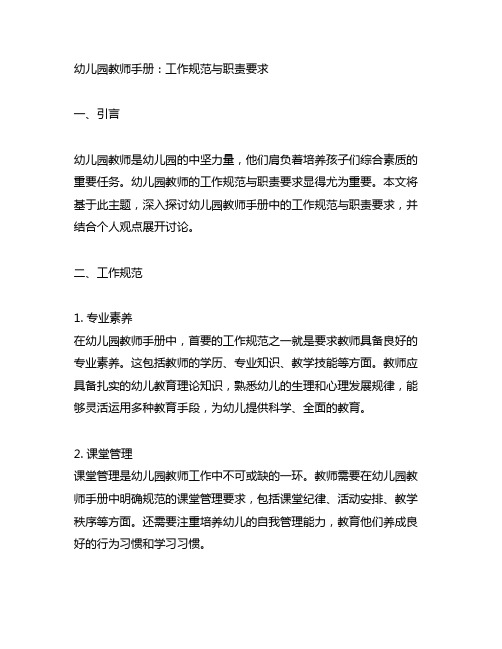 幼儿园教师手册：工作规范与职责要求

一、引言

幼儿园教师是幼儿园的中坚力量，他们肩负着培养孩子们综合素质的重要任务。幼儿园教师的工作规范与职责要求显得尤为重要。本文将基于此主题，深入探讨幼儿园教师手册中的工作规范与职责要求，并结合个人观点展开讨论。

二、工作规范

1. 专业素养
在幼儿园教师手册中，首要的工作规范之一就是要求教师具备良好的专业素养。这包括教师的学历、专业知识、教学技能等方面。教师应具备扎实的幼儿教育理论知识，熟悉幼儿的生理和心理发展规律，能够灵活运用多种教育手段，为幼儿提供科学、全面的教育。

2. 课堂管理
课堂管理是幼儿园教师工作中不可或缺的一环。教师需要在幼儿园教师手册中明确规范的课堂管理要求，包括课堂纪律、活动安排、教学秩序等方面。还需要注重培养幼儿的自我管理能力，教育他们养成良好的行为习惯和学习习惯。